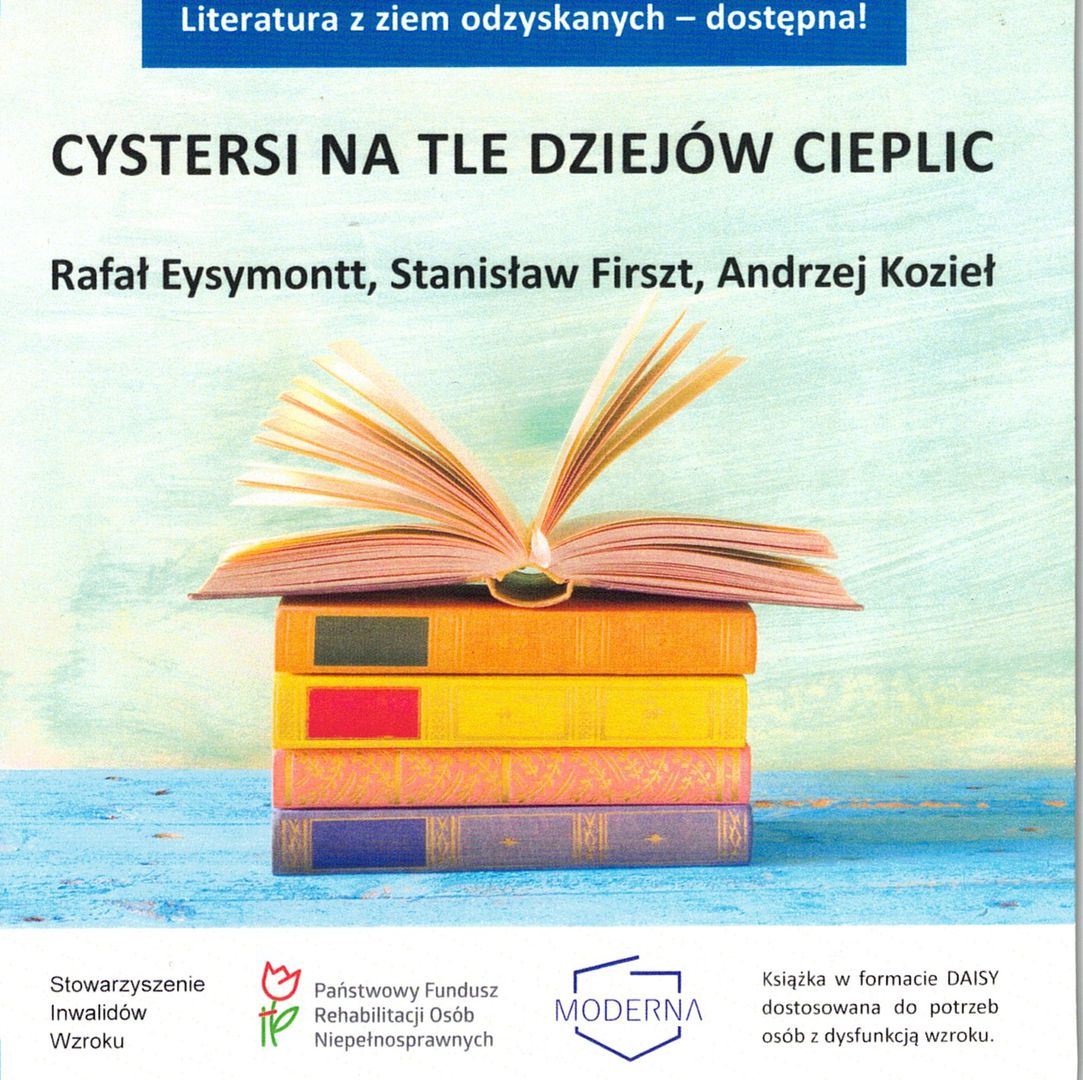 Literatura z ziem odzyskanych – dostępna!

CYSTERSI NA TLE DZIEJÓW CIEPLIC

Rafał Eysymontt, Stanisław Firszt, Andrzej Kozieł

Stowarzyszenie
Inwalidów
Wzroku

Państwowy Fundusz
Rehabilitacji Osób
Niepełnosprawnych

MODERNA

Książka w formacie DAISY
dostosowana do potrzeb
osób z dysfunkcją wzroku.